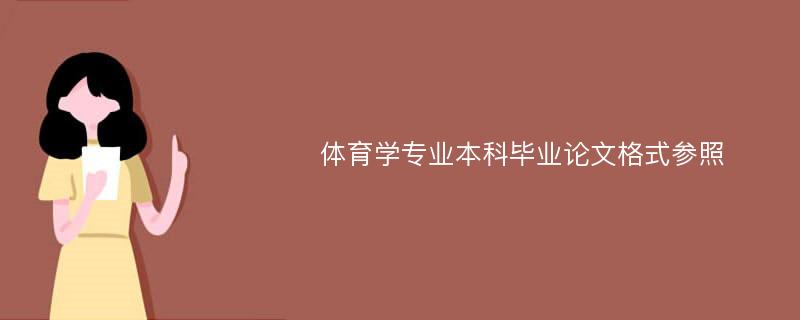 体育学专业本科毕业论文格式参照